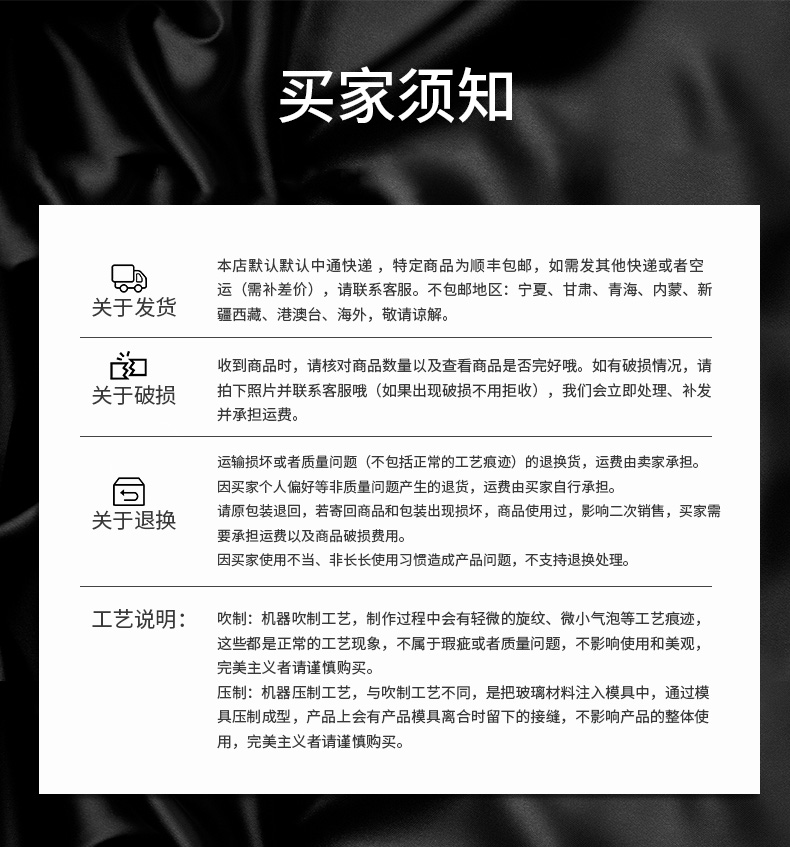 买家须知

关于发货

本店默认默认中通快递，特定商品为顺丰包邮，如需发其他快递或者空运（需补差价），请联系客服。不包邮地区：宁夏、甘肃、青海、内蒙、新疆西藏、港澳台、海外，敬请谅解。

关于破损

收到商品时，请核对商品数量以及查看商品是否完好哦。如有破损情况，请拍下照片并联系客服哦（如果出现破损不用拒收），我们会立即处理、补发并承担运费。

关于退换

运输损坏或者质量问题（不包括正常的工艺痕迹）的退换货，运费由卖家承担。
因买家个人偏好等非质量问题产生的退货，运费由买家自行承担。
请原包装退回，若寄回商品和包装出现损坏，商品使用过，影响二次销售，买家需要承担运费以及商品破损费用。
因买家使用不当、非长长使用习惯造成产品问题，不支持退换处理。

工艺说明：

吹制：机器吹制工艺，制作过程中会有轻微的旋纹、微小气泡等工艺痕迹，这些都是正常的工艺现象，不属于瑕疵或者质量问题，不影响使用和美观，完美主义者请谨慎购买。
压制：机器压制工艺，与吹制工艺不同，是把玻璃材料注入模具中，通过模具压制成型，产品上会有产品模具离合时留下的接缝，不影响产品的整体使用，完美主义者请谨慎购买。